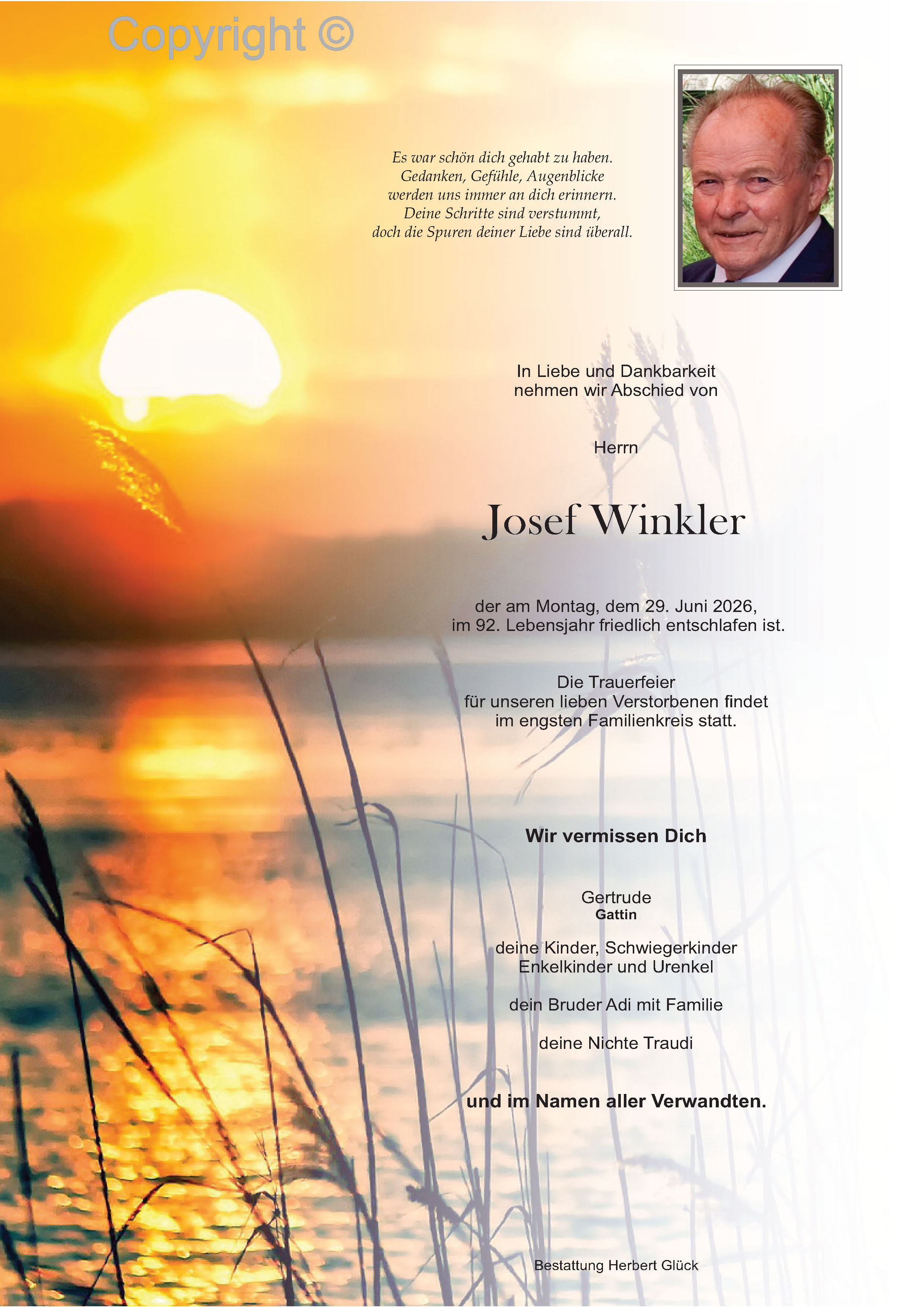 Copyright ©

Es war schön dich gehabt zu haben.
Gedanken, Gefühle, Augenblicke
werden uns immer an dich erinnern.
Deine Schritte sind verstummt,
doch die Spuren deiner Liebe sind überall.

In Liebe und Dankbarkeit
nehmen wir Abschied von

Herrn

Josef Winkler

der am Montag, dem 29. Juni 2026,
im 92. Lebensjahr friedlich entschlafen ist.

Die Trauerfeier
für unseren lieben Verstorbenen findet
im engsten Familienkreis statt.

Wir vermissen Dich

Gertrude
Gattin

deine Kinder, Schwiegerkinder
Enkelkinder und Urenkel

dein Bruder Adi mit Familie

deine Nichte Traudi

und im Namen aller Verwandten.

Bestattung Herbert Glück